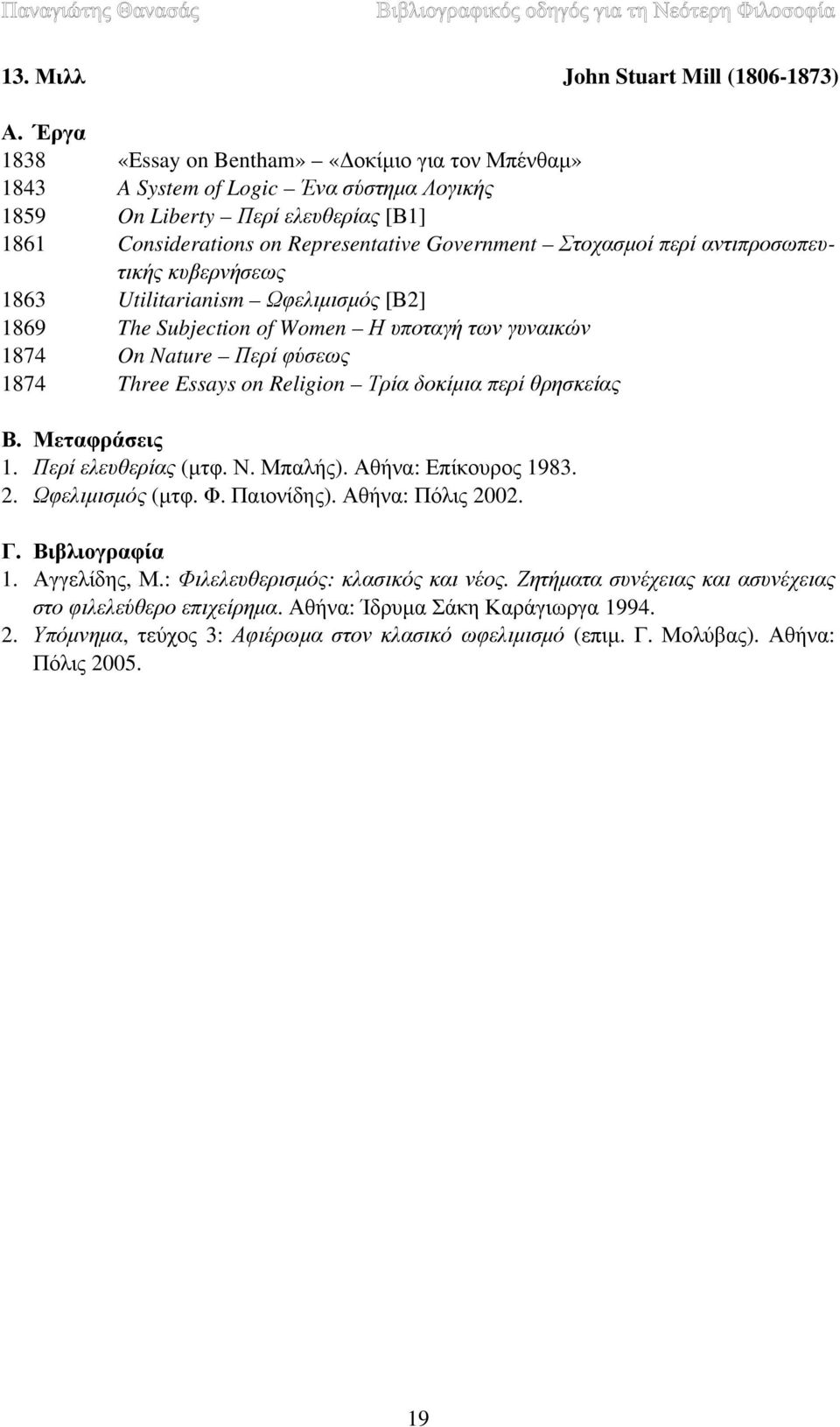 Παναγιώτης Θανασάς Βιβλιογραφικός οδηγός για τη Νεότερη Φιλοσοφία

13. Μιλλ John Stuart Mill (1806-1873)

Α. Έργα
1838 «Essay on Bentham» «Δοκίμιο για τον Μπένθαμ»
1843 A System of Logic – Ένα σύστημα Λογικής
1859 On Liberty – Περί ελευθερίας [Β1]
1861 Considerations on Representative Government – Στοχασμοί περί αντιπροσωπευτικής κυβερνήσεως
1863 Utilitarianism – Ωφελιμισμός [Β2]
1869 The Subjection of Women – Η υποταγή των γυναικών
1874 On Nature – Περί φύσεως
1874 Three Essays on Religion – Τρία δοκίμια περί θρησκείας

Β. Μεταφράσεις
1. Περί ελευθερίας (μτφ. Ν. Μπαλής). Αθήνα: Επίκουρος 1983.
2. Ωφελιμισμός (μτφ. Φ. Παιονίδης). Αθήνα: Πόλις 2002.

Γ. Βιβλιογραφία
1. Αγγελίδης, Μ.: Φιλελευθερισμός: κλασικός και νέος. Ζητήματα συνέχειας και ασυνέχειας στο φιλελεύθερο επιχείρημα. Αθήνα: Ίδρυμα Σάκη Καράγιωργα 1994.
2. Υπόμνημα, τεύχος 3: Αφιέρωμα στον κλασικό ωφελιμισμό (επιμ. Γ. Μολύβας). Αθήνα: Πόλις 2005.

19